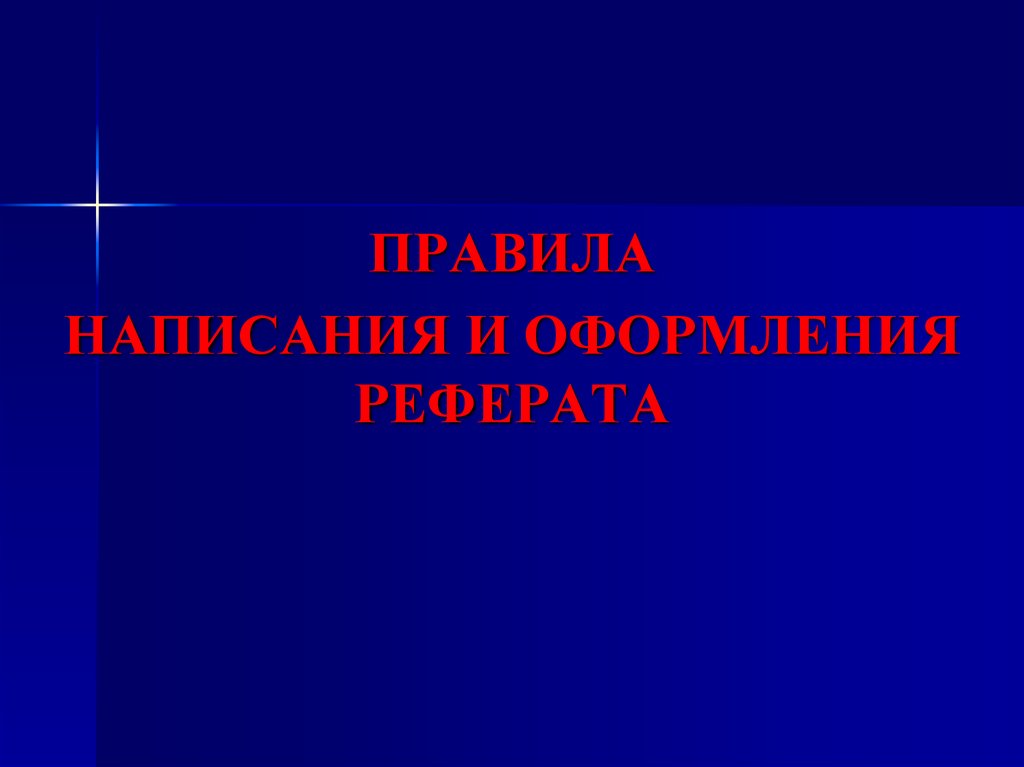 ПРАВИЛА
НАПИСАНИЯ И ОФОРМЛЕНИЯ РЕФЕРАТА